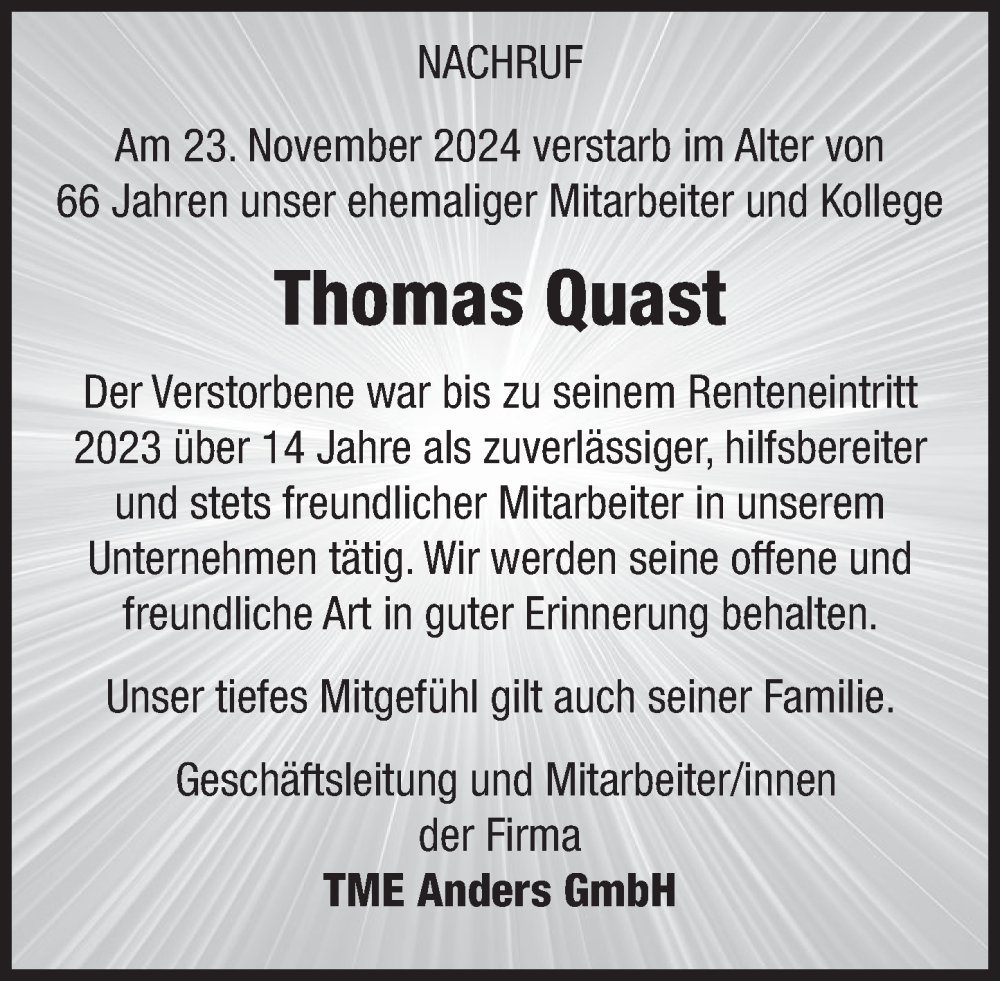 NACHRUF

Am 23. November 2024 verstarb im Alter von 66 Jahren unser ehemaliger Mitarbeiter und Kollege

Thomas Quast

Der Verstorbene war bis zu seinem Renteneintritt 2023 über 14 Jahre als zuverlässiger, hilfsbereiter und stets freundlicher Mitarbeiter in unserem Unternehmen tätig. Wir werden seine offene und freundliche Art in guter Erinnerung behalten.

Unser tiefes Mitgefühl gilt auch seiner Familie.

Geschäftsleitung und Mitarbeiter/innen
der Firma
TME Anders GmbH